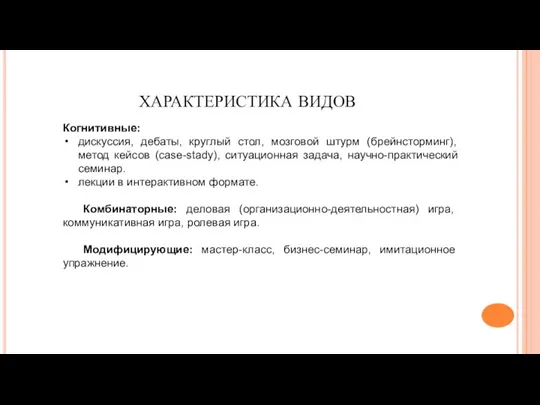 ХАРАКТЕРИСТИКА ВИДОВ

Когнитивные:
• дискуссия, дебаты, круглый стол, мозговой штурм (брейнсторминг), метод кейсов (case-stady), ситуационная задача, научно-практический семинар.
• лекции в интерактивном формате.

Комбинаторные: деловая (организационно-деятельностная) игра, коммуникативная игра, ролевая игра.

Модифицирующие: мастер-класс, бизнес-семинар, имитационное упражнение.